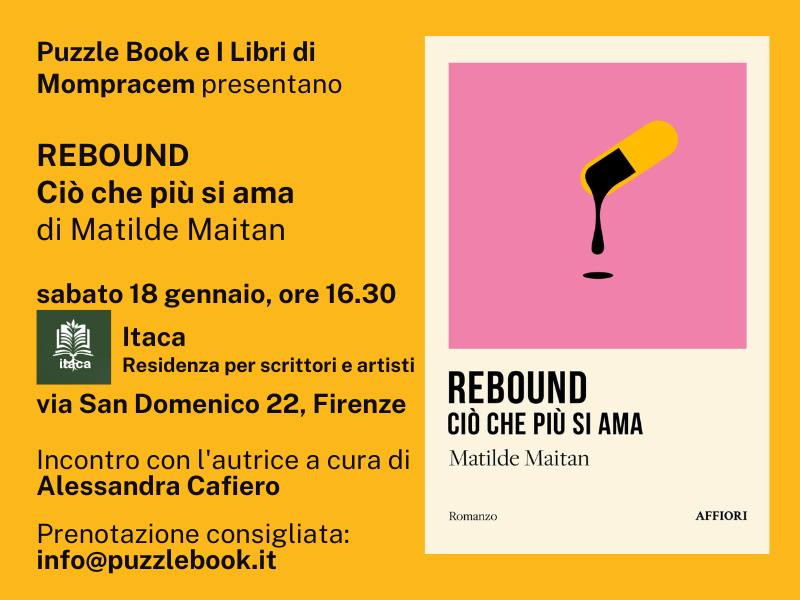 Puzzle Book e I Libri di Mompracem presentano

REBOUND
Ciò che più si ama
di Matilde Maitan

sabato 18 gennaio, ore 16.30

itaca

Itaca
Residenza per scrittori e artisti

via San Domenico 22, Firenze

Incontro con l'autrice a cura di Alessandra Cafiero

Prenotazione consigliata:
info@puzzlebook.it

REBOUND
CIÒ CHE PIÙ SI AMA
Matilde Maitan

Romanzo
AFFIORI